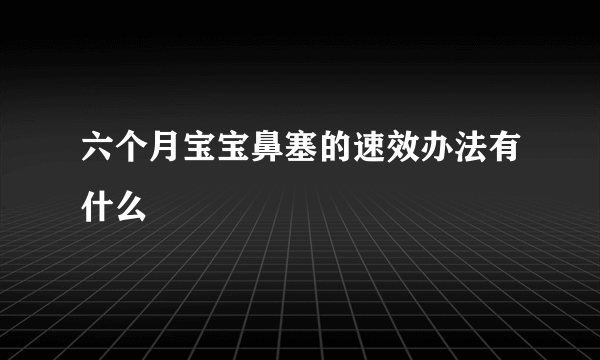 六个月宝宝鼻塞的速效办法有什么